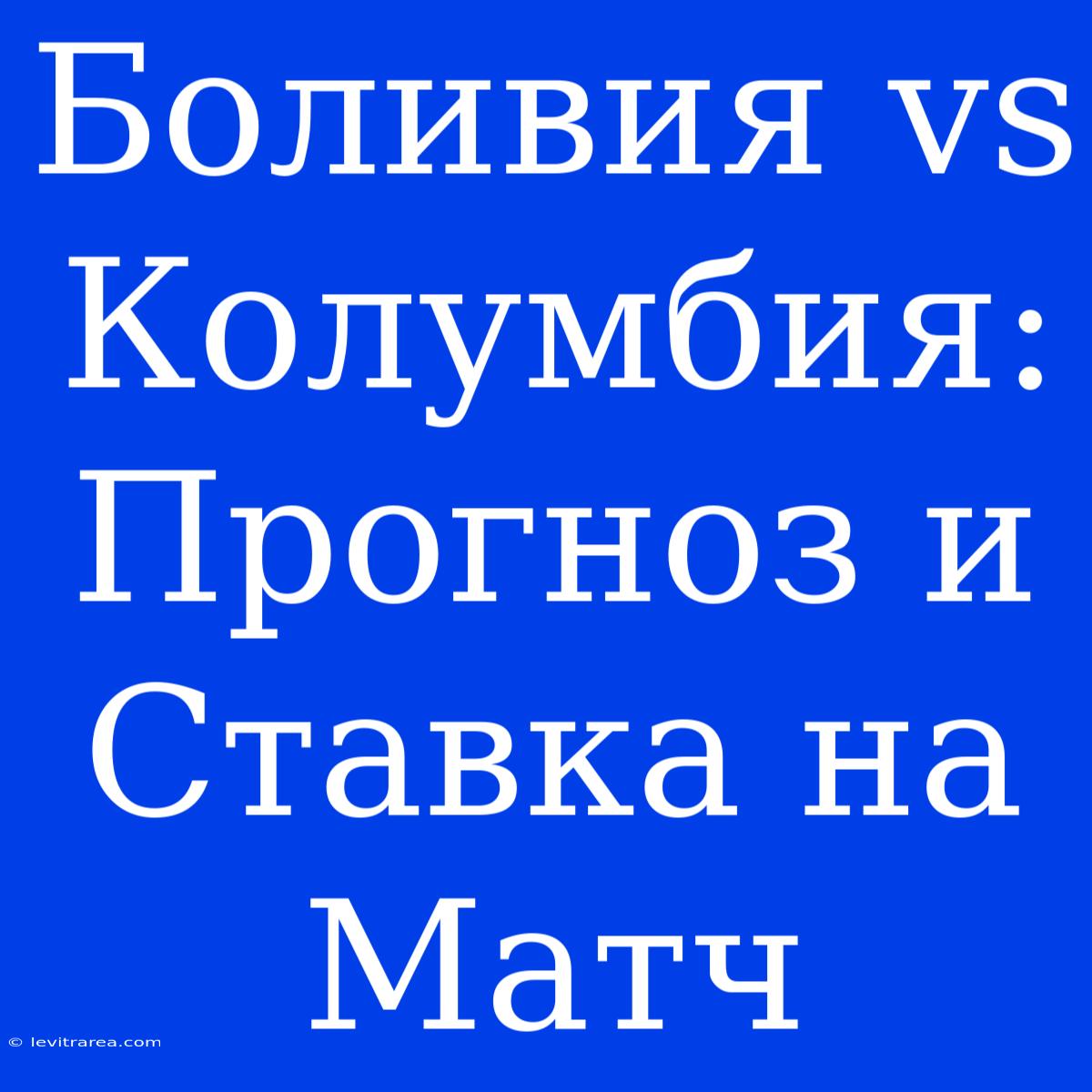 Боливия vs Колумбия: Прогноз и Ставка на Матч

© levitrarea.com